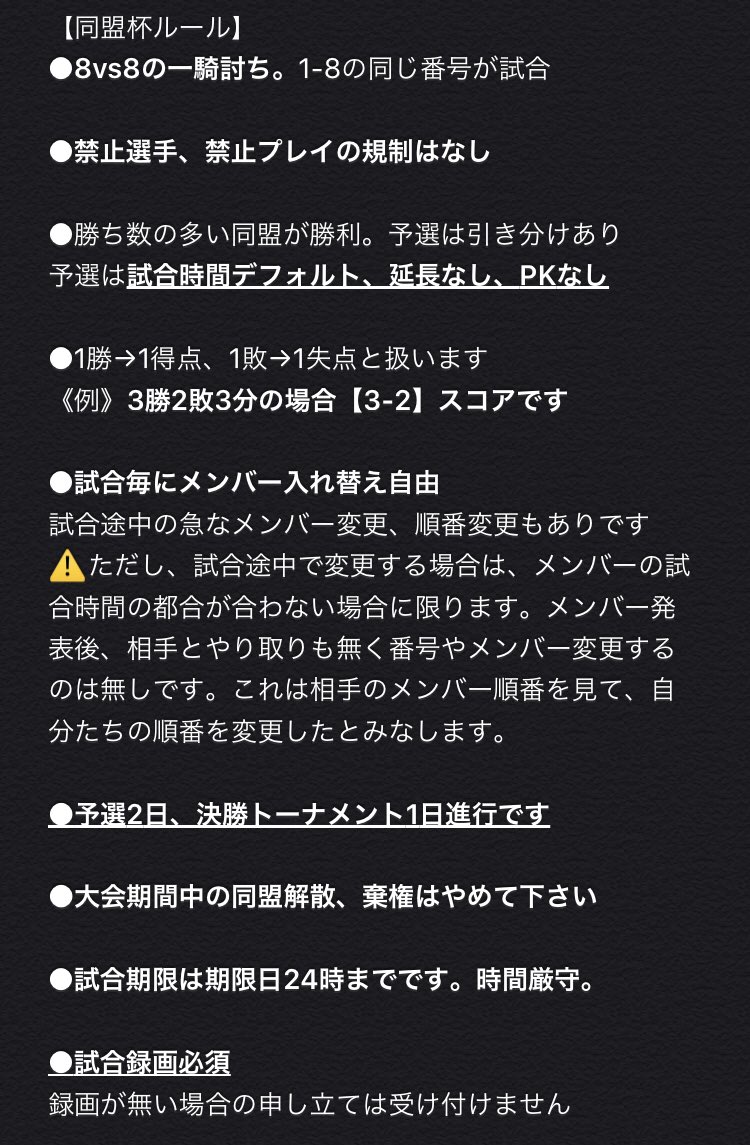 【同盟杯ルール】
●8vs8の一騎討ち。1-8の同じ番号が試合

●禁止選手、禁止プレイの規制はなし

●勝ち数の多い同盟が勝利。予選は引き分けあり
予選は試合時間デフォルト、延長なし、PKなし

●1勝→1得点、1敗→1失点と扱います
《例》3勝2敗3分の場合【3-2】スコアです

●試合毎にメンバー入れ替え自由
試合途中の急なメンバー変更、順番変更もありです
⚠️ただし、試合途中で変更する場合は、メンバーの試合時間の都合が合わない場合に限ります。メンバー発表後、相手とやり取りも無く番号やメンバー変更するのは無しです。これは相手のメンバー順番を見て、自分たちの順番を変更したとみなします。

●予選2日、決勝トーナメント1日進行です

●大会期間中の同盟解散、棄権はやめて下さい

●試合期限は期限日24時までです。時間厳守。

●試合録画必須
録画が無い場合の申し立ては受け付けません